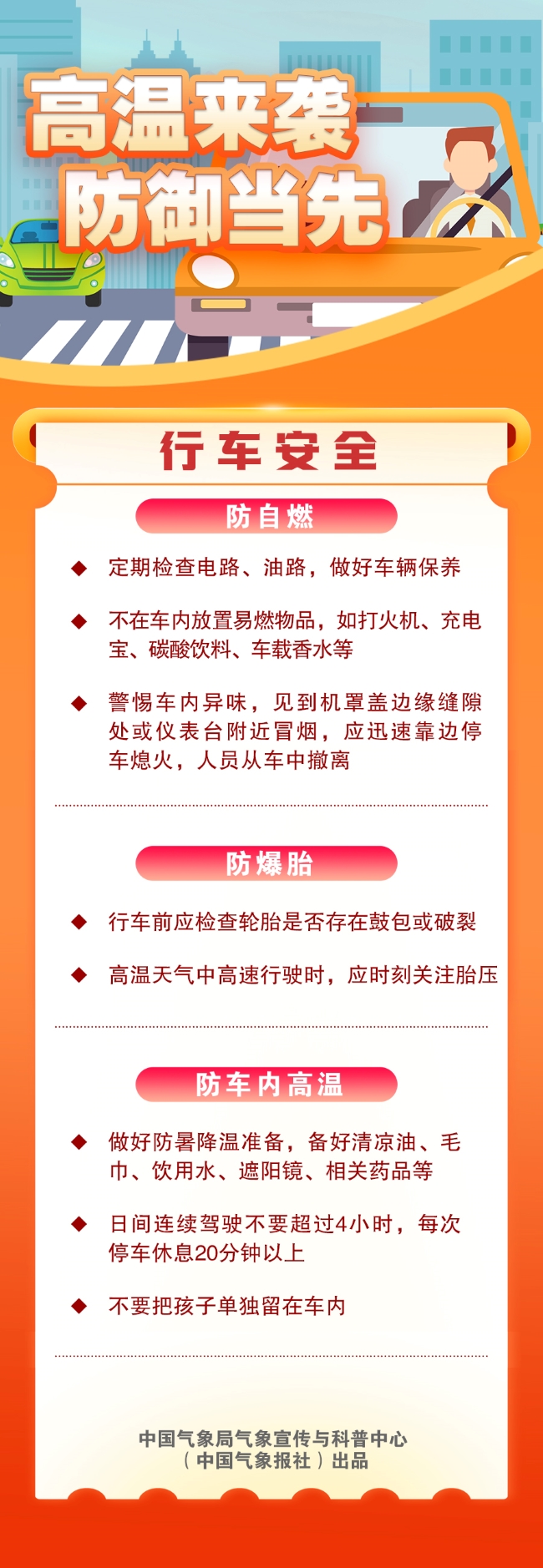 高温来袭
防御当先

行车安全

防自燃

◆ 定期检查电路、油路，做好车辆保养

◆ 不在车内放置易燃物品，如打火机、充电宝、碳酸饮料、车载香水等

◆ 警惕车内异味，见到机罩盖边缘缝隙处或仪表台附近冒烟，应迅速靠边停车熄火，人员从车中撤离

防爆胎

◆ 行车前应检查轮胎是否存在鼓包或破裂

◆ 高温天气中高速行驶时，应时刻关注胎压

防车内高温

◆ 做好防暑降温准备，备好清凉油、毛巾、饮用水、遮阳镜、相关药品等

◆ 日间连续驾驶不要超过4小时，每次停车休息20分钟以上

◆ 不要把孩子单独留在车内

中国气象局气象宣传与科普中心
（中国气象报社）出品